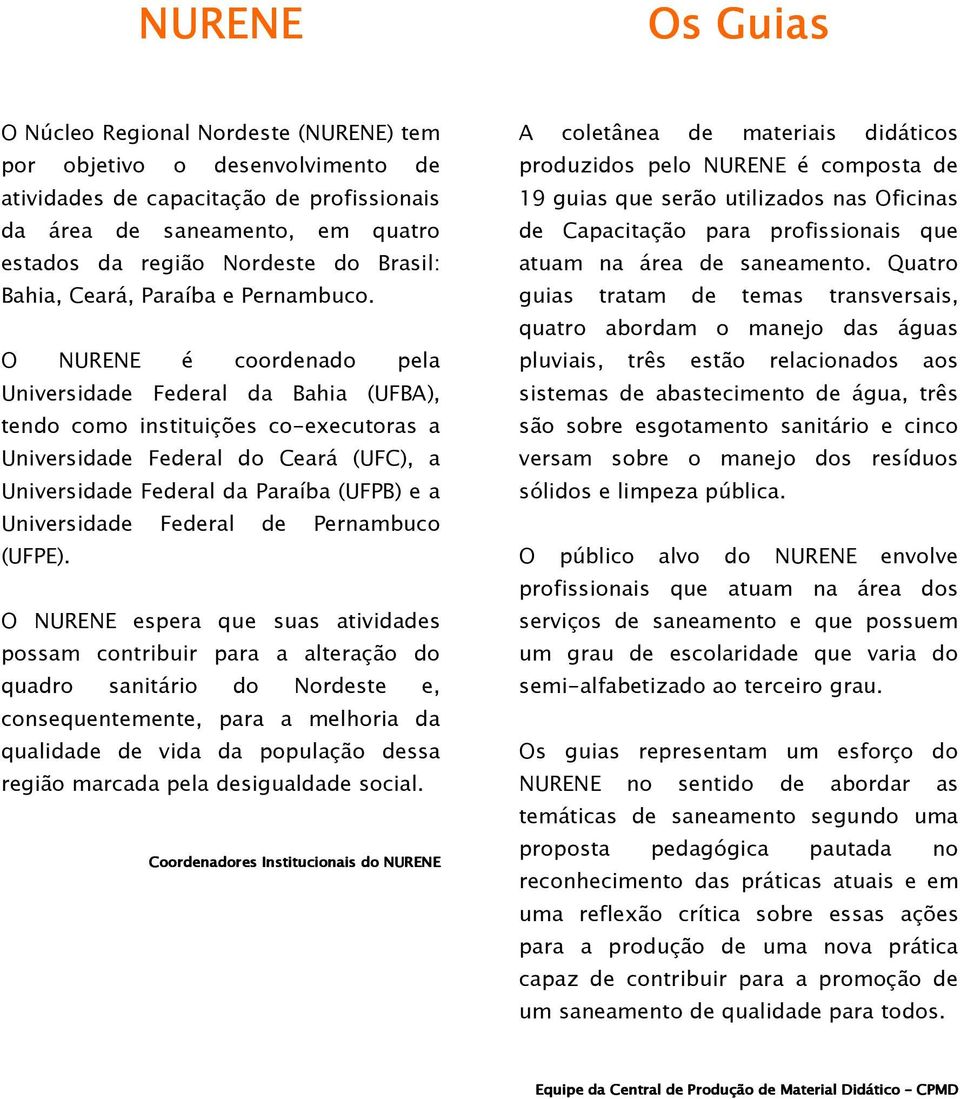 NURENE

O Núcleo Regional Nordeste (NURENE) tem por objetivo o desenvolvimento de atividades de capacitação de profissionais da área de saneamento, em quatro estados da região Nordeste do Brasil: Bahia, Ceará, Paraíba e Pernambuco.

O NURENE é coordenado pela Universidade Federal da Bahia (UFBA), tendo como instituições co-executoras a Universidade Federal do Ceará (UFC), a Universidade Federal da Paraíba (UFPB) e a Universidade Federal de Pernambuco (UFPE).

O NURENE espera que suas atividades possam contribuir para a alteração do quadro sanitário do Nordeste e, consequentemente, para a melhoria da qualidade de vida da população dessa região marcada pela desigualdade social.

Coordenadores Institucionais do NURENE

Os Guias

A coletânea de materiais didáticos produzidos pelo NURENE é composta de 19 guias que serão utilizados nas Oficinas de Capacitação para profissionais que atuam na área de saneamento. Quatro guias tratam de temas transversais, quatro abordam o manejo das águas pluviais, três estão relacionados aos sistemas de abastecimento de água, três são sobre esgotamento sanitário e cinco versam sobre o manejo dos resíduos sólidos e limpeza pública.

O público alvo do NURENE envolve profissionais que atuam na área dos serviços de saneamento e que possuem um grau de escolaridade que varia do semi-alfabetizado ao terceiro grau.

Os guias representam um esforço do NURENE no sentido de abordar as temáticas de saneamento segundo uma proposta pedagógica pautada no reconhecimento das práticas atuais e em uma reflexão crítica sobre essas ações para a produção de uma nova prática capaz de contribuir para a promoção de um saneamento de qualidade para todos.

Equipe da Central de Produção de Material Didático - CPMD